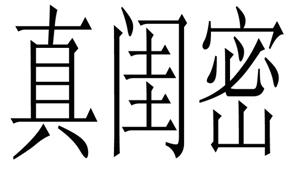 真闺密